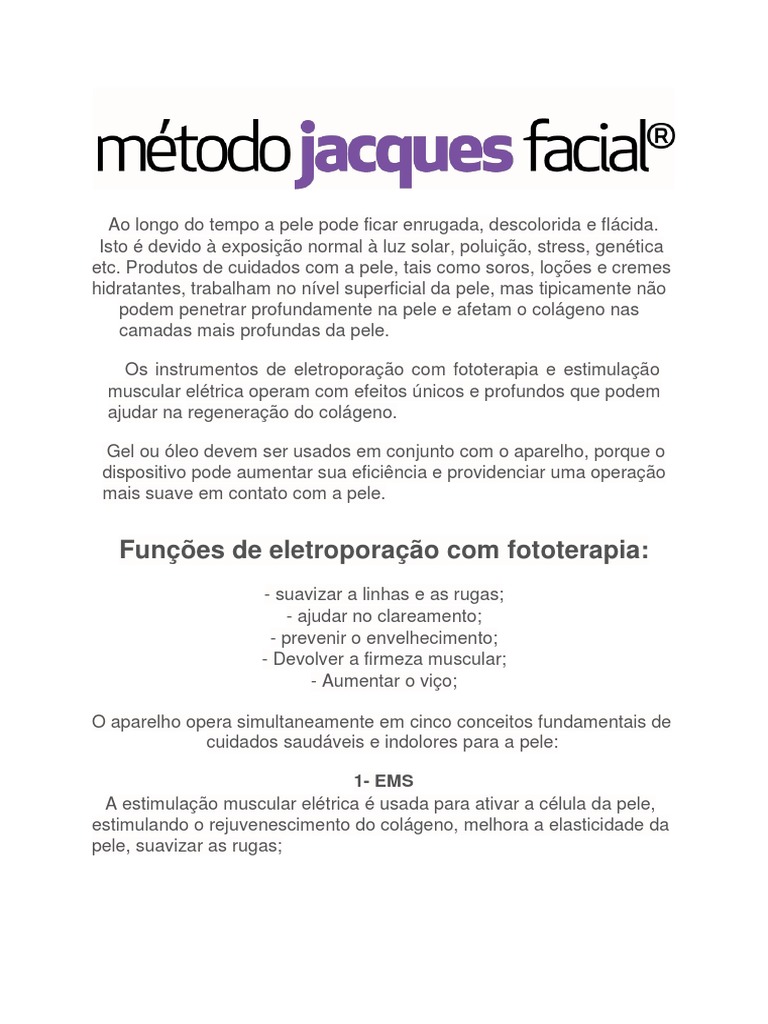 método jacques facial®

Ao longo do tempo a pele pode ficar enrugada, descolorida e flácida. Isto é devido à exposição normal à luz solar, poluição, stress, genética etc. Produtos de cuidados com a pele, tais como soros, loções e cremes hidratantes, trabalham no nível superficial da pele, mas tipicamente não podem penetrar profundamente na pele e afetam o colágeno nas camadas mais profundas da pele.

Os instrumentos de eletroporação com fototerapia e estimulação muscular elétrica operam com efeitos únicos e profundos que podem ajudar na regeneração do colágeno.

Gel ou óleo devem ser usados em conjunto com o aparelho, porque o dispositivo pode aumentar sua eficiência e providenciar uma operação mais suave em contato com a pele.

Funções de eletroporação com fototerapia:

- suavizar a linhas e as rugas;
- ajudar no clareamento;
- prevenir o envelhecimento;
- Devolver a firmeza muscular;
- Aumentar o viço;

O aparelho opera simultaneamente em cinco conceitos fundamentais de cuidados saudáveis e indolores para a pele:

1- EMS

A estimulação muscular elétrica é usada para ativar a célula da pele, estimulando o rejuvenescimento do colágeno, melhora a elasticidade da pele, suavizar as rugas;